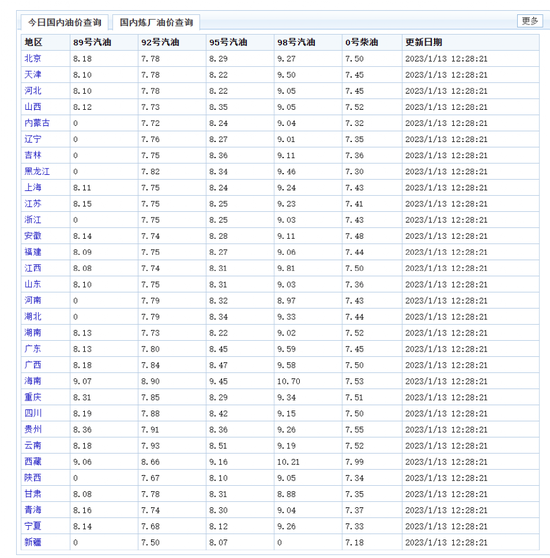 今日国内油价查询 国内炼厂油价查询 更多

| 地区 | 89号汽油 | 92号汽油 | 95号汽油 | 98号汽油 | 0号柴油 | 更新日期 |
|---|---|---|---|---|---|---|
| 北京 | 8.18 | 7.78 | 8.29 | 9.27 | 7.50 | 2023/1/13 12:28:21 |
| 天津 | 8.10 | 7.78 | 8.22 | 9.50 | 7.45 | 2023/1/13 12:28:21 |
| 河北 | 8.10 | 7.78 | 8.22 | 9.05 | 7.45 | 2023/1/13 12:28:21 |
| 山西 | 8.12 | 7.73 | 8.35 | 9.05 | 7.52 | 2023/1/13 12:28:21 |
| 内蒙古 | 0 | 7.72 | 8.24 | 9.04 | 7.32 | 2023/1/13 12:28:21 |
| 辽宁 | 0 | 7.76 | 8.27 | 9.01 | 7.35 | 2023/1/13 12:28:21 |
| 吉林 | 0 | 7.75 | 8.36 | 9.11 | 7.36 | 2023/1/13 12:28:21 |
| 黑龙江 | 0 | 7.82 | 8.34 | 9.46 | 7.30 | 2023/1/13 12:28:21 |
| 上海 | 8.11 | 7.75 | 8.24 | 9.24 | 7.43 | 2023/1/13 12:28:21 |
| 江苏 | 8.15 | 7.75 | 8.25 | 9.23 | 7.41 | 2023/1/13 12:28:21 |
| 浙江 | 0 | 7.75 | 8.25 | 9.03 | 7.43 | 2023/1/13 12:28:21 |
| 安徽 | 8.14 | 7.74 | 8.28 | 9.11 | 7.48 | 2023/1/13 12:28:21 |
| 福建 | 8.09 | 7.75 | 8.27 | 9.06 | 7.44 | 2023/1/13 12:28:21 |
| 江西 | 8.08 | 7.74 | 8.31 | 9.81 | 7.50 | 2023/1/13 12:28:21 |
| 山东 | 8.10 | 7.75 | 8.31 | 9.03 | 7.36 | 2023/1/13 12:28:21 |
| 河南 | 0 | 7.79 | 8.32 | 8.97 | 7.43 | 2023/1/13 12:28:21 |
| 湖北 | 0 | 7.79 | 8.34 | 9.33 | 7.44 | 2023/1/13 12:28:21 |
| 湖南 | 8.13 | 7.73 | 8.22 | 9.02 | 7.52 | 2023/1/13 12:28:21 |
| 广东 | 8.13 | 7.80 | 8.45 | 9.59 | 7.45 | 2023/1/13 12:28:21 |
| 广西 | 8.18 | 7.84 | 8.47 | 9.58 | 7.50 | 2023/1/13 12:28:21 |
| 海南 | 9.07 | 8.90 | 9.45 | 10.70 | 7.53 | 2023/1/13 12:28:21 |
| 重庆 | 8.31 | 7.85 | 8.29 | 9.34 | 7.51 | 2023/1/13 12:28:21 |
| 四川 | 8.19 | 7.88 | 8.42 | 9.15 | 7.50 | 2023/1/13 12:28:21 |
| 贵州 | 8.36 | 7.91 | 8.36 | 9.26 | 7.55 | 2023/1/13 12:28:21 |
| 云南 | 8.18 | 7.93 | 8.51 | 9.19 | 7.52 | 2023/1/13 12:28:21 |
| 西藏 | 9.06 | 8.66 | 9.16 | 10.21 | 7.99 | 2023/1/13 12:28:21 |
| 陕西 | 0 | 7.67 | 8.10 | 9.05 | 7.34 | 2023/1/13 12:28:21 |
| 甘肃 | 8.08 | 7.78 | 8.31 | 8.88 | 7.35 | 2023/1/13 12:28:21 |
| 青海 | 8.16 | 7.74 | 8.30 | 9.04 | 7.37 | 2023/1/13 12:28:21 |
| 宁夏 | 8.14 | 7.68 | 8.12 | 9.26 | 7.33 | 2023/1/13 12:28:21 |
| 新疆 | 0 | 7.50 | 8.07 | 0 | 7.18 | 2023/1/13 12:28:21 |